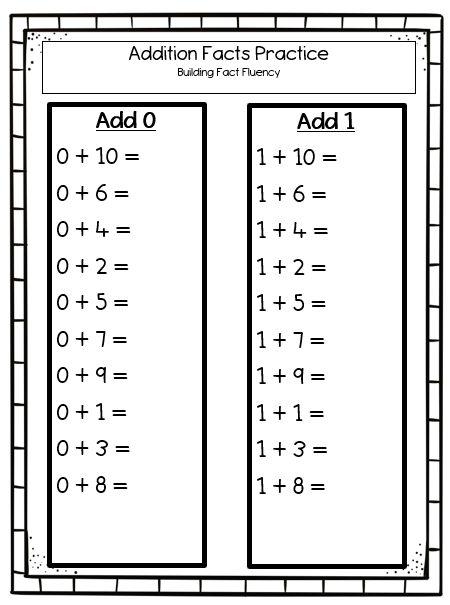 Addition Facts Practice
Building Fact Fluency

Add 0
$0 + 10 =$
$0 + 6 =$
$0 + 4 =$
$0 + 2 =$
$0 + 5 =$
$0 + 7 =$
$0 + 9 =$
$0 + 1 =$
$0 + 3 =$
$0 + 8 =$

Add 1
$1 + 10 =$
$1 + 6 =$
$1 + 4 =$
$1 + 2 =$
$1 + 5 =$
$1 + 7 =$
$1 + 9 =$
$1 + 1 =$
$1 + 3 =$
$1 + 8 =$